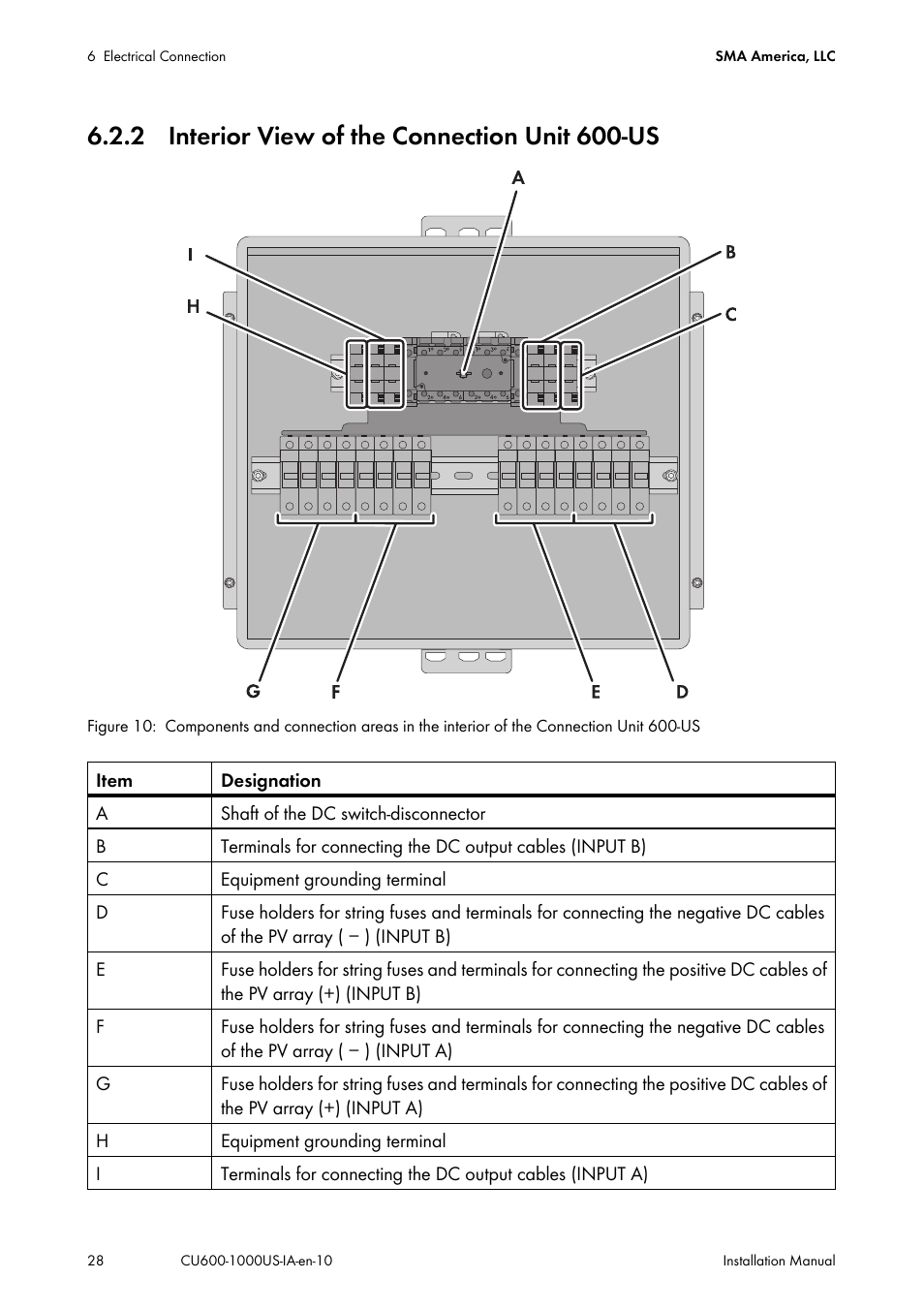 6 Electrical Connection

SMA America, LLC

6.2.2 Interior View of the Connection Unit 600-US

A

I

B

H

C

G F E D

Figure 10: Components and connection areas in the interior of the Connection Unit 600-US

| Item | Designation |
|---|---|
| A | Shaft of the DC switch-disconnector |
| B | Terminals for connecting the DC output cables (INPUT B) |
| C | Equipment grounding terminal |
| D | Fuse holders for string fuses and terminals for connecting the negative DC cables of the PV array ( − ) (INPUT B) |
| E | Fuse holders for string fuses and terminals for connecting the positive DC cables of the PV array (+) (INPUT B) |
| F | Fuse holders for string fuses and terminals for connecting the negative DC cables of the PV array ( − ) (INPUT A) |
| G | Fuse holders for string fuses and terminals for connecting the positive DC cables of the PV array (+) (INPUT A) |
| H | Equipment grounding terminal |
| I | Terminals for connecting the DC output cables (INPUT A) |

28

CU600-1000US-IA-en-10

Installation Manual